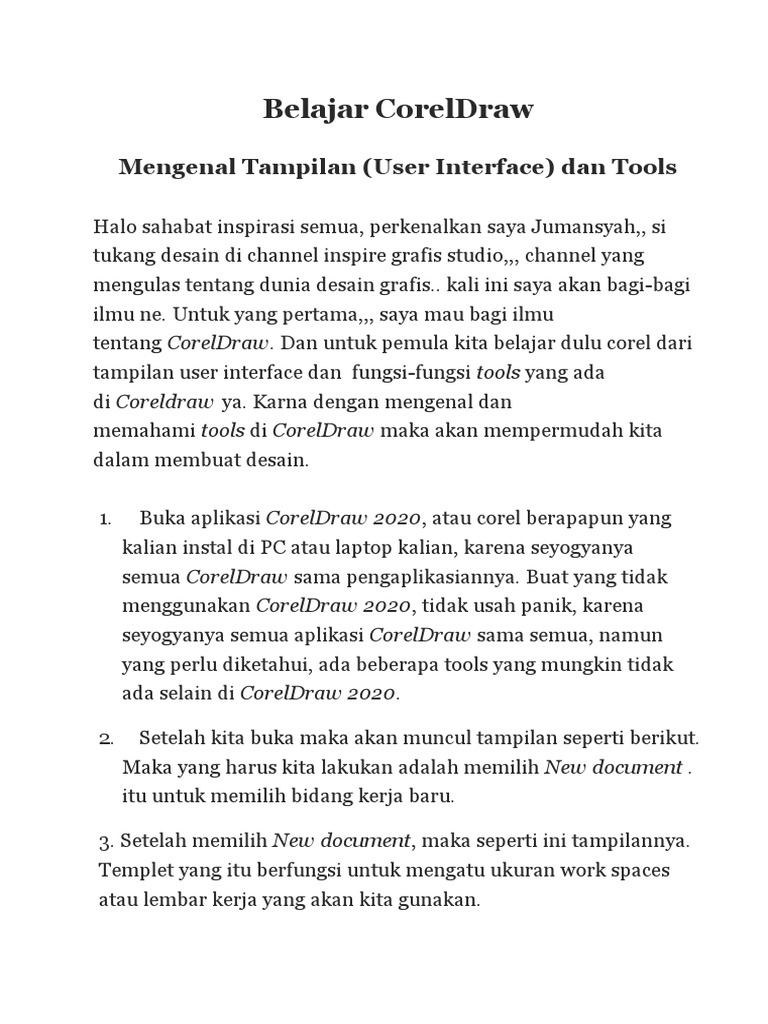 Belajar CorelDraw

Mengenal Tampilan (User Interface) dan Tools

Halo sahabat inspirasi semua, perkenalkan saya Jumansyah,, si tukang desain di channel inspire grafis studio,,, channel yang mengulas tentang dunia desain grafis.. kali ini saya akan bagi-bagi ilmu ne. Untuk yang pertama,,, saya mau bagi ilmu tentang CorelDraw. Dan untuk pemula kita belajar dulu corel dari tampilan user interface dan fungsi-fungsi tools yang ada di Coreldraw ya. Karna dengan mengenal dan memahami tools di CorelDraw maka akan mempermudah kita dalam membuat desain.

1. Buka aplikasi CorelDraw 2020, atau corel berapapun yang kalian instal di PC atau laptop kalian, karena seyogyanya semua CorelDraw sama pengaplikasiannya. Buat yang tidak menggunakan CorelDraw 2020, tidak usah panik, karena seyogyanya semua aplikasi CorelDraw sama semua, namun yang perlu diketahui, ada beberapa tools yang mungkin tidak ada selain di CorelDraw 2020.

2. Setelah kita buka maka akan muncul tampilan seperti berikut. Maka yang harus kita lakukan adalah memilih New document . itu untuk memilih bidang kerja baru.

3. Setelah memilih New document, maka seperti ini tampilannya. Templet yang itu berfungsi untuk mengatu ukuran work spaces atau lembar kerja yang akan kita gunakan.